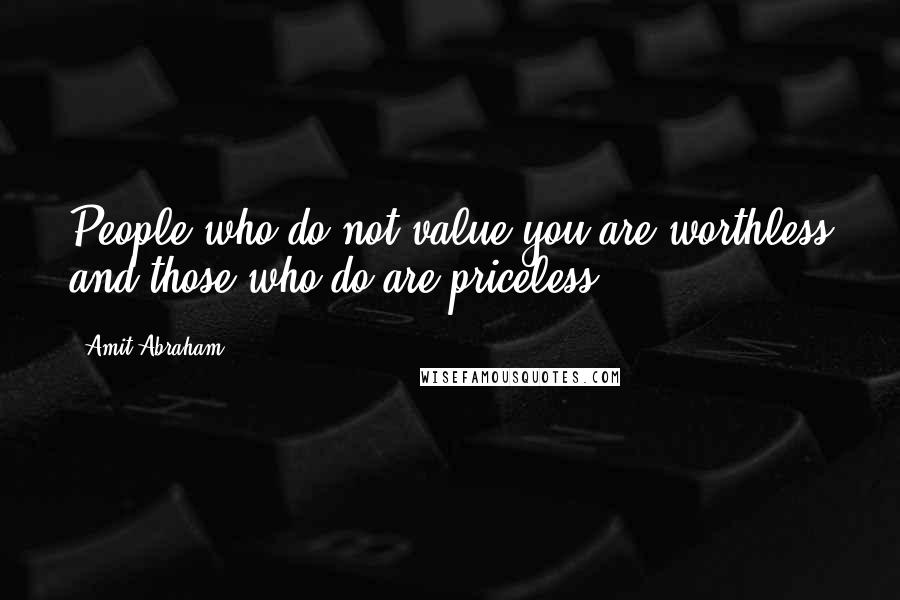 People who do not value you are worthless and those who do are priceless.

Amit Abraham

WISEFAMOUSQUOTES.COM